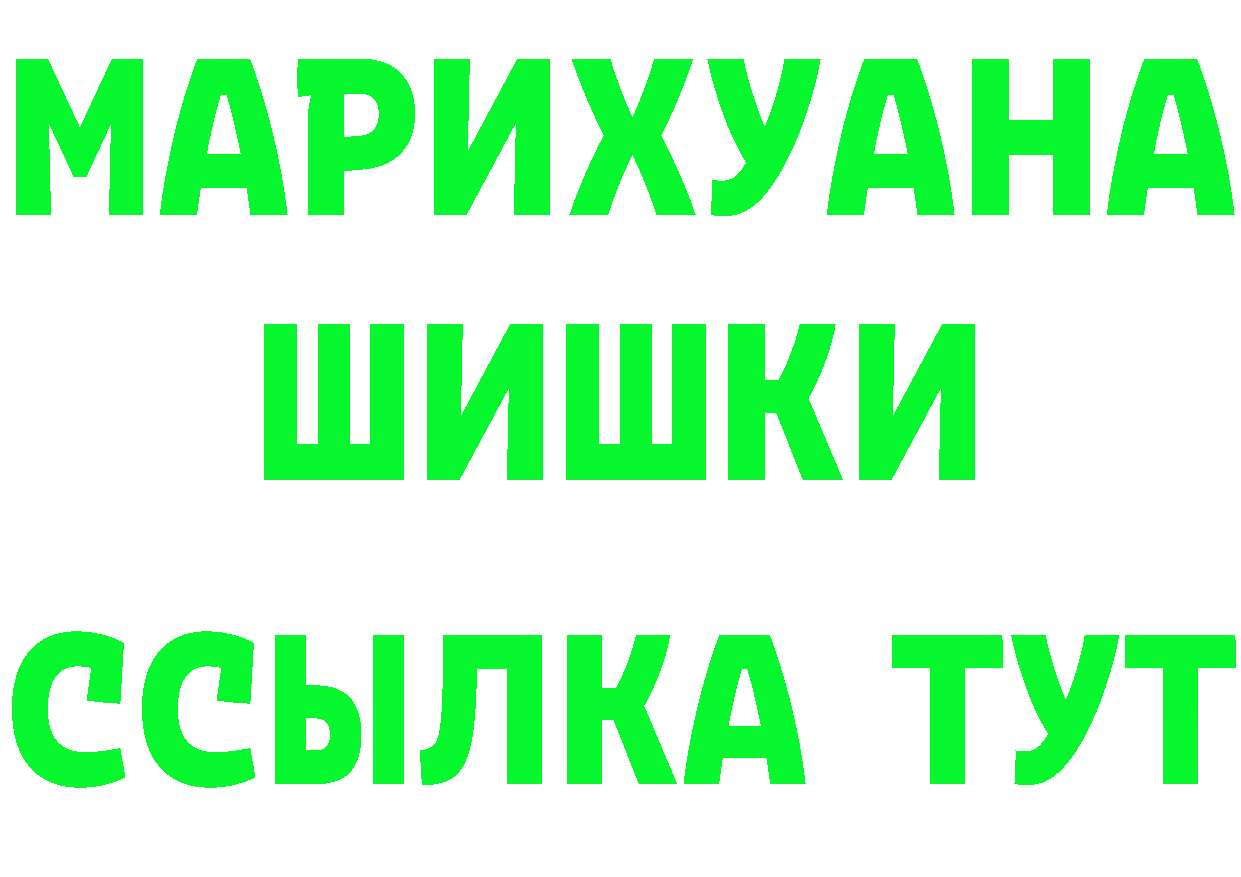 МАРИХУАНА
ШИШКИ
ССЫЛКА ТУТ